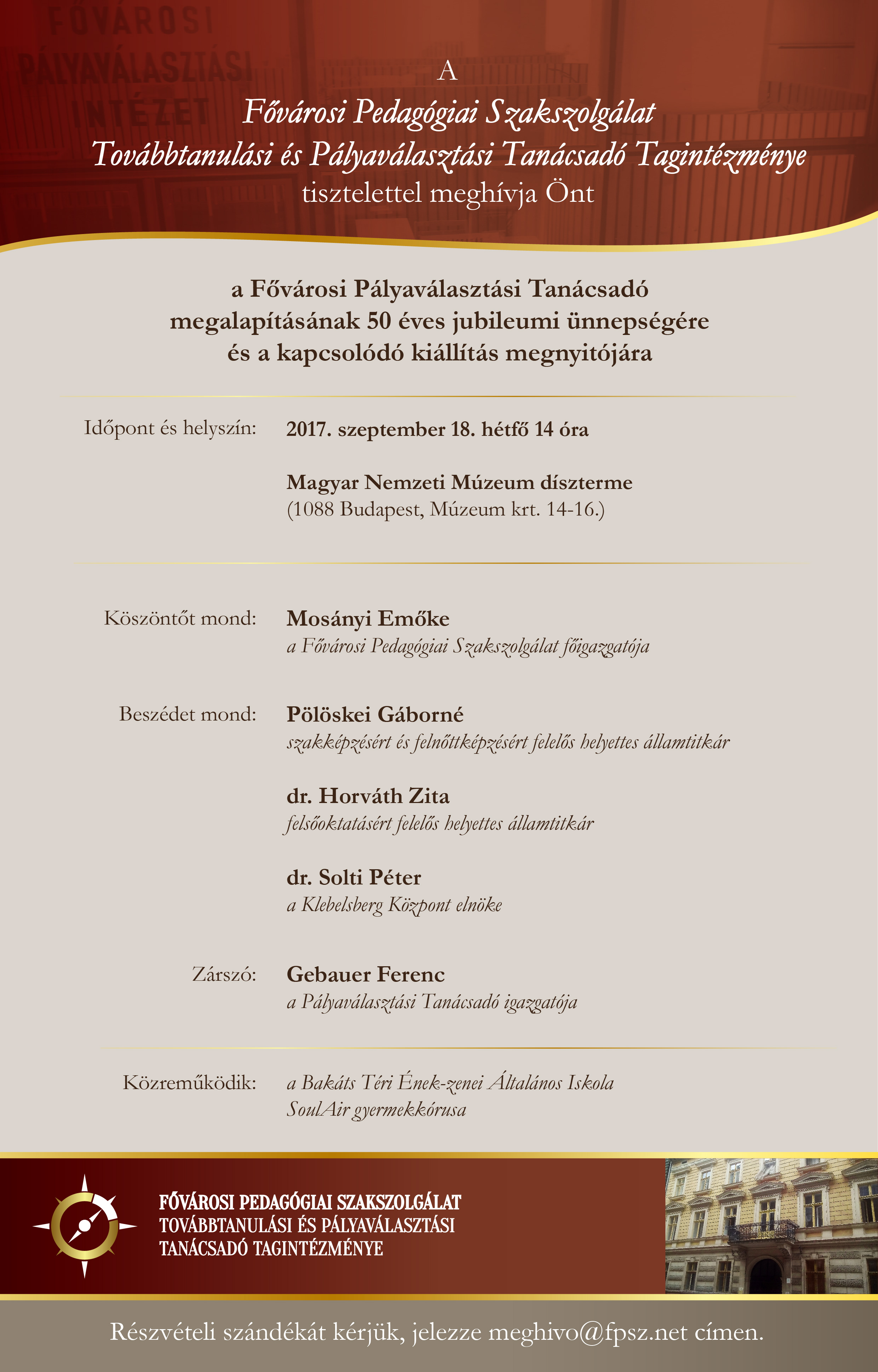 FŐVÁROSI PÁLYAVÁLASZTÁSI INTÉZET

A
Fővárosi Pedagógiai Szakszolgálat
Továbbtanulási és Pályaválasztási Tanácsadó Tagintézménye
tisztelettel meghívja Önt

a Fővárosi Pályaválasztási Tanácsadó megalapításának 50 éves jubileumi ünnepségére és a kapcsolódó kiállítás megnyitójára

Időpont és helyszín: 2017. szeptember 18. hétfő 14 óra

Magyar Nemzeti Múzeum díszterme
(1088 Budapest, Múzeum krt. 14-16.)

Köszöntőt mond: Mosányi Emőke
a Fővárosi Pedagógiai Szakszolgálat főigazgatója

Beszédet mond: Pölöskei Gáborné
szakképzésért és felnőttképzésért felelős helyettes államtitkár

dr. Horváth Zita
felsőoktatásért felelős helyettes államtitkár

dr. Solti Péter
a Klebelsberg Központ elnöke

Zárszó: Gebauer Ferenc
a Pályaválasztási Tanácsadó igazgatója

Közreműködik: a Bakáts Téri Ének-zenei Általános Iskola SoulAir gyermekkórusa

FŐVÁROSI PEDAGÓGIAI SZAKSZOLGÁLAT
TOVÁBBTANULÁSI ÉS PÁLYAVÁLASZTÁSI
TANÁCSADÓ TAGINTÉZMÉNYE

Részvételi szándékát kérjük, jelezze meghivo@fpsz.net címen.